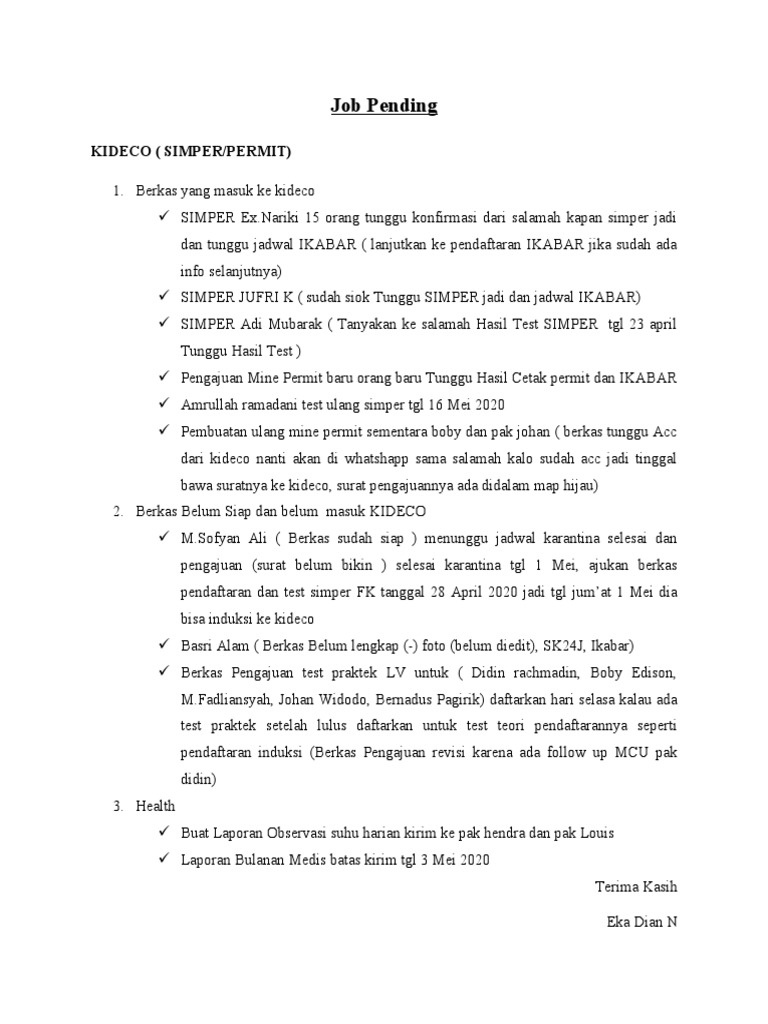 Job Pending

KIDECO ( SIMPER/PERMIT)

1. Berkas yang masuk ke kideco
✓ SIMPER Ex.Nariki 15 orang tunggu konfirmasi dari salamah kapan simper jadi dan tunggu jadwal IKABAR ( lanjutkan ke pendaftaran IKABAR jika sudah ada info selanjutnya)
✓ SIMPER JUFRI K ( sudah siok Tunggu SIMPER jadi dan jadwal IKABAR)
✓ SIMPER Adi Mubarak ( Tanyakan ke salamah Hasil Test SIMPER tgl 23 april Tunggu Hasil Test )
✓ Pengajuan Mine Permit baru orang baru Tunggu Hasil Cetak permit dan IKABAR
✓ Amrullah ramadani test ulang simper tgl 16 Mei 2020
✓ Pembuatan ulang mine permit sementara boby dan pak johan ( berkas tunggu Acc dari kideco nanti akan di whatshapp sama salamah kalo sudah acc jadi tinggal bawa suratnya ke kideco, surat pengajuannya ada didalam map hijau)
2. Berkas Belum Siap dan belum masuk KIDECO
✓ M.Sofyan Ali ( Berkas sudah siap ) menunggu jadwal karantina selesai dan pengajuan (surat belum bikin ) selesai karantina tgl 1 Mei, ajukan berkas pendaftaran dan test simper FK tanggal 28 April 2020 jadi tgl jum'at 1 Mei dia bisa induksi ke kideco
✓ Basri Alam ( Berkas Belum lengkap (-) foto (belum diedit), SK24J, Ikabar)
✓ Berkas Pengajuan test praktek LV untuk ( Didin rachmadin, Boby Edison, M.Fadliansyah, Johan Widodo, Bernadus Pagirik) daftarkan hari selasa kalau ada test praktek setelah lulus daftarkan untuk test teori pendaftarannya seperti pendaftaran induksi (Berkas Pengajuan revisi karena ada follow up MCU pak didin)
3. Health
✓ Buat Laporan Observasi suhu harian kirim ke pak hendra dan pak Louis
✓ Laporan Bulanan Medis batas kirim tgl 3 Mei 2020

Terima Kasih

Eka Dian N